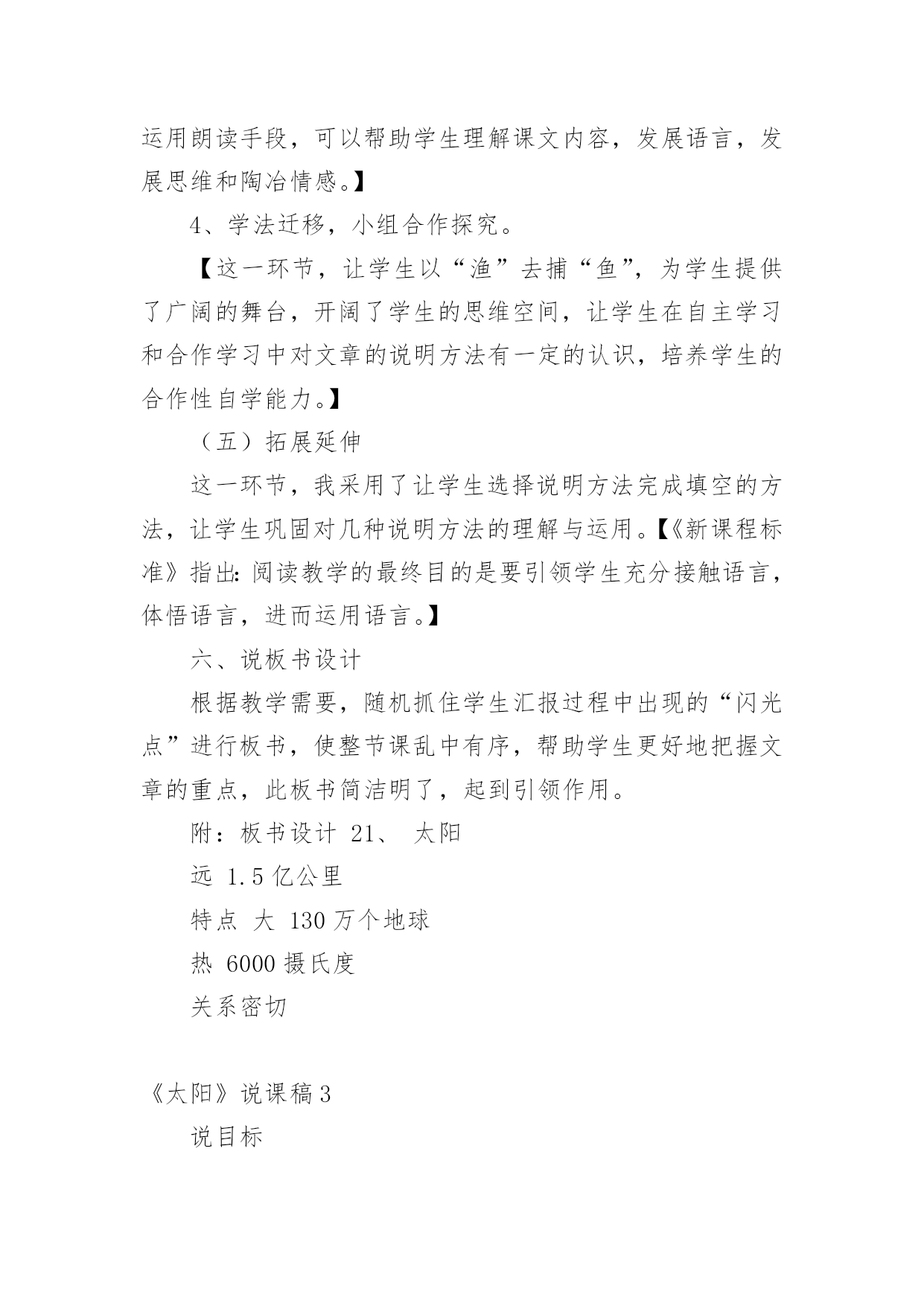 运用朗读手段，可以帮助学生理解课文内容，发展语言，发展思维和陶冶情感。】

4、学法迁移，小组合作探究。

【这一环节，让学生以“渔”去捕“鱼”，为学生提供了广阔的舞台，开阔了学生的思维空间，让学生在自主学习和合作学习中对文章的说明方法有一定的认识，培养学生的合作性自学能力。】

（五）拓展延伸

这一环节，我采用了让学生选择说明方法完成填空的方法，让学生巩固对几种说明方法的理解与运用。【《新课程标准》指出：阅读教学的最终目的是要引领学生充分接触语言，体悟语言，进而运用语言。】

六、说板书设计

根据教学需要，随机抓住学生汇报过程中出现的“闪光点”进行板书，使整节课乱中有序，帮助学生更好地把握文章的重点，此板书简洁明了，起到引领作用。

附：板书设计 21、 太阳

远 1.5 亿公里

特点 大 130 万个地球

热 6000 摄氏度

关系密切

《太阳》说课稿 3

说目标